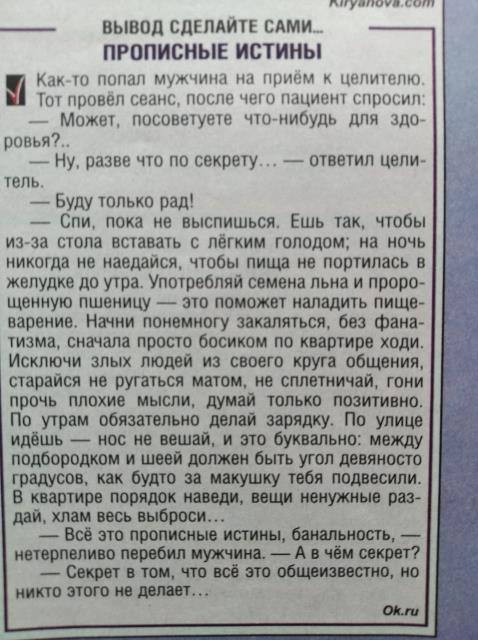 Kiryanova.com

ВЫВОД СДЕЛАЙТЕ САМИ...

ПРОПИСНЫЕ ИСТИНЫ

Как-то попал мужчина на приём к целителю. Тот провёл сеанс, после чего пациент спросил:

— Может, посоветуете что-нибудь для здоровья?..

— Ну, разве что по секрету… — ответил целитель.

— Буду только рад!

— Спи, пока не выспишься. Ешь так, чтобы из-за стола вставать с лёгким голодом; на ночь никогда не наедайся, чтобы пища не портилась в желудке до утра. Употребляй семена льна и пророщенную пшеницу — это поможет наладить пищеварение. Начни понемногу закаляться, без фанатизма, сначала просто босиком по квартире ходи. Исключи злых людей из своего круга общения, старайся не ругаться матом, не сплетничай, гони прочь плохие мысли, думай только позитивно. По утрам обязательно делай зарядку. По улице идёшь — нос не вешай, и это буквально: между подбородком и шеей должен быть угол девяносто градусов, как будто за макушку тебя подвесили. В квартире порядок наведи, вещи ненужные раздай, хлам весь выброси…

— Всё это прописные истины, банальность, — нетерпеливо перебил мужчина. — А в чём секрет?

— Секрет в том, что всё это общеизвестно, но никто этого не делает…

Ok.ru